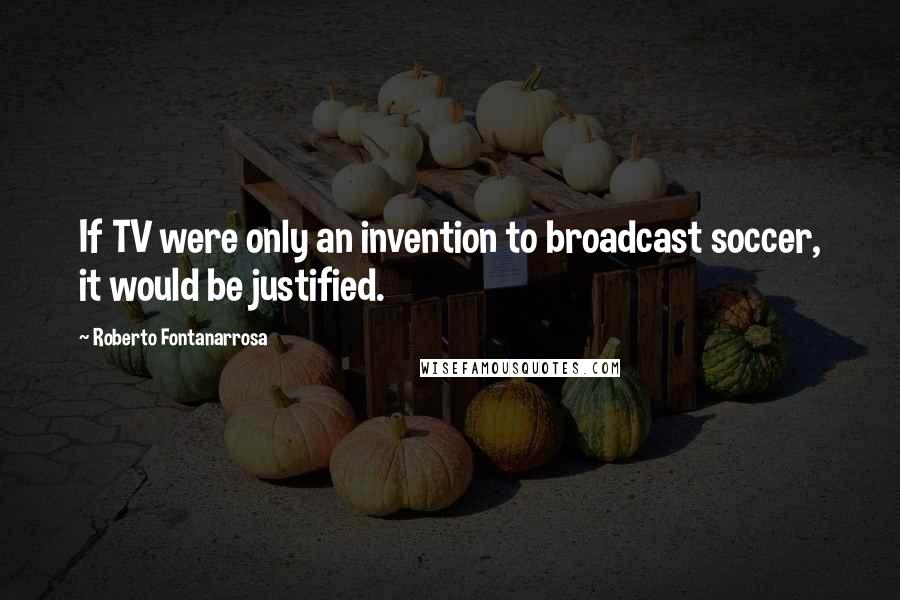 If TV were only an invention to broadcast soccer, it would be justified.

~ Roberto Fontanarrosa

WISEFAMOUSQUOTES.COM